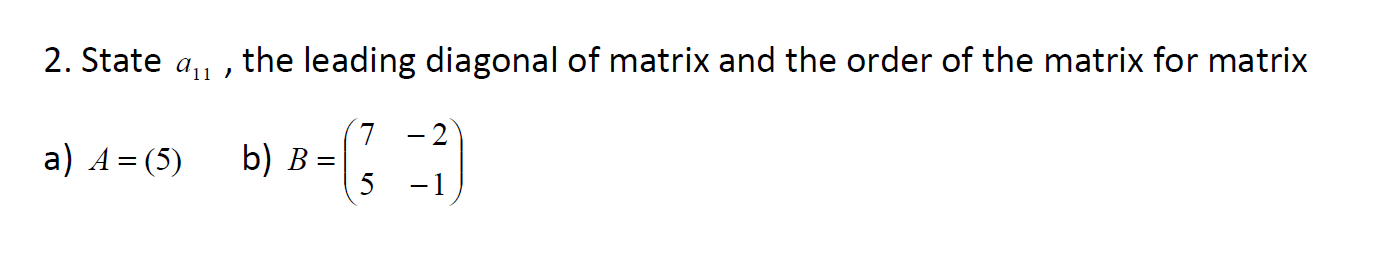 2. State $a_{11}$ , the leading diagonal of matrix and the order of the matrix for matrix

a) $A = (5)$   b) $B = \begin{pmatrix} 7 & -2 \\ 5 & -1 \end{pmatrix}$